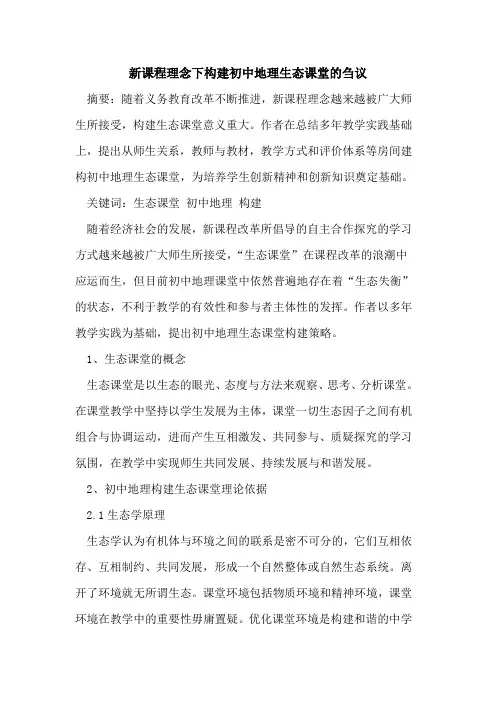 新课程理念下构建初中地理生态课堂的刍议

摘要：随着义务教育改革不断推进，新课程理念越来越被广大师生所接受，构建生态课堂意义重大。作者在总结多年教学实践基础上，提出从师生关系，教师与教材，教学方式和评价体系等房间建构初中地理生态课堂，为培养学生创新精神和创新知识奠定基础。

关键词：生态课堂 初中地理 构建

随着经济社会的发展，新课程改革所倡导的自主合作探究的学习方式越来越被广大师生所接受，“生态课堂”在课程改革的浪潮中应运而生，但目前初中地理课堂中依然普遍地存在着“生态失衡”的状态，不利于教学的有效性和参与者主体性的发挥。作者以多年教学实践为基础，提出初中地理生态课堂构建策略。

1、生态课堂的概念

生态课堂是以生态的眼光、态度与方法来观察、思考、分析课堂。在课堂教学中坚持以学生发展为主体，课堂一切生态因子之间有机组合与协调运动，进而产生互相激发、共同参与、质疑探究的学习氛围，在教学中实现师生共同发展、持续发展与和谐发展。

2、初中地理构建生态课堂理论依据

2.1 生态学原理

生态学认为有机体与环境之间的联系是密不可分的，它们互相依存、互相制约、共同发展，形成一个自然整体或自然生态系统。离开了环境就无所谓生态。课堂环境包括物质环境和精神环境，课堂环境在教学中的重要性毋庸置疑。优化课堂环境是构建和谐的中学